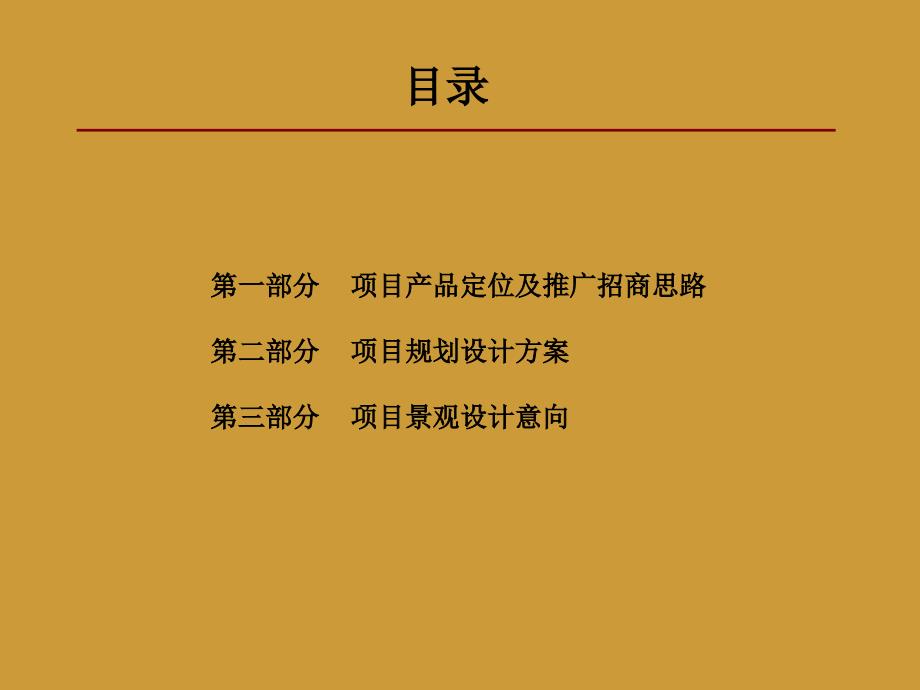 目录

第一部分　项目产品定位及推广招商思路

第二部分　项目规划设计方案

第三部分　项目景观设计意向